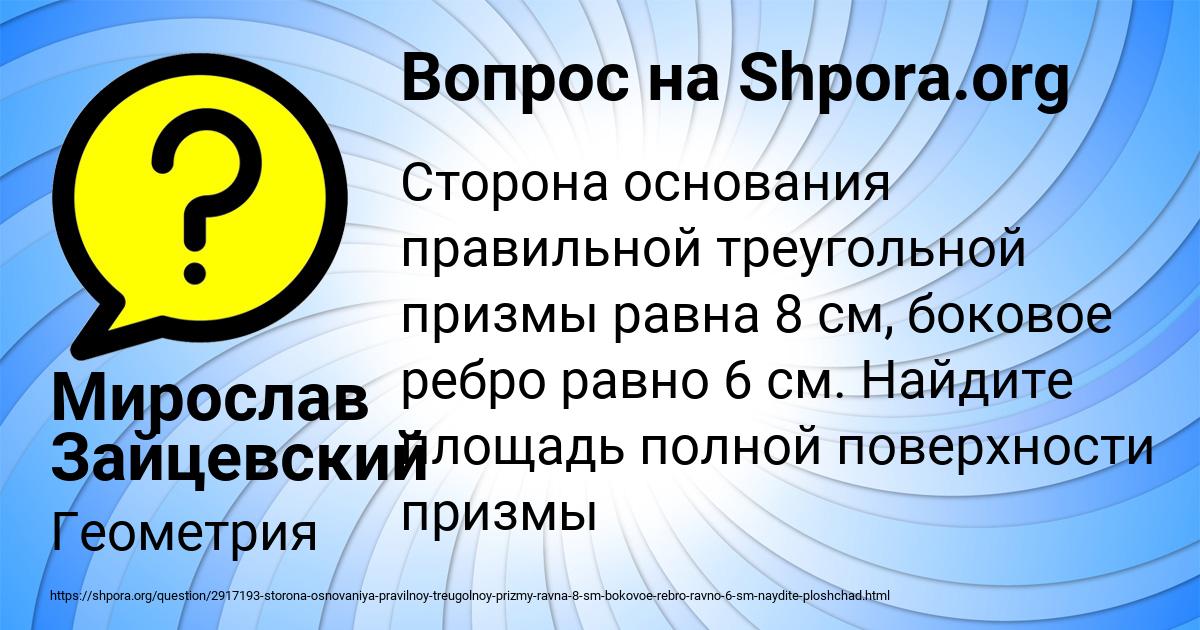 Вопрос на Shpora.org

Сторона основания правильной треугольной призмы равна 8 см, боковое ребро равно 6 см. Найдите площадь полной поверхности призмы

Мирослав Зайцевский

Геометрия

https://shpora.org/question/2917193-storona-osnovaniya-pravilnoy-treugolnoy-prizmy-ravna-8-sm-bokovoe-rebro-ravno-6-sm-naydite-ploshchad.html